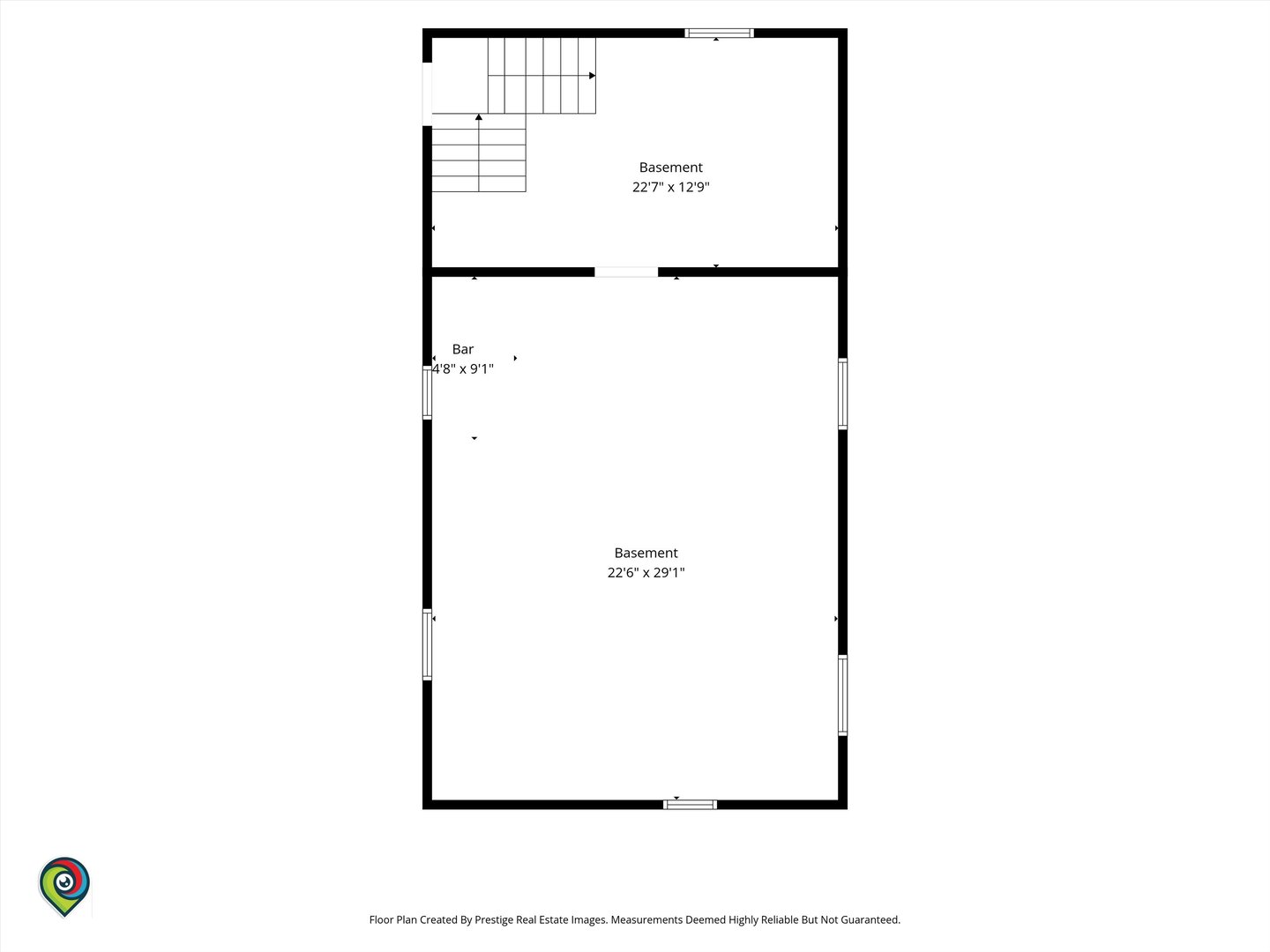 Basement
22'7" x 12'9"

Bar
4'8" x 9'1"

Basement
22'6" x 29'1"

Floor Plan Created By Prestige Real Estate Images. Measurements Deemed Highly Reliable But Not Guaranteed.